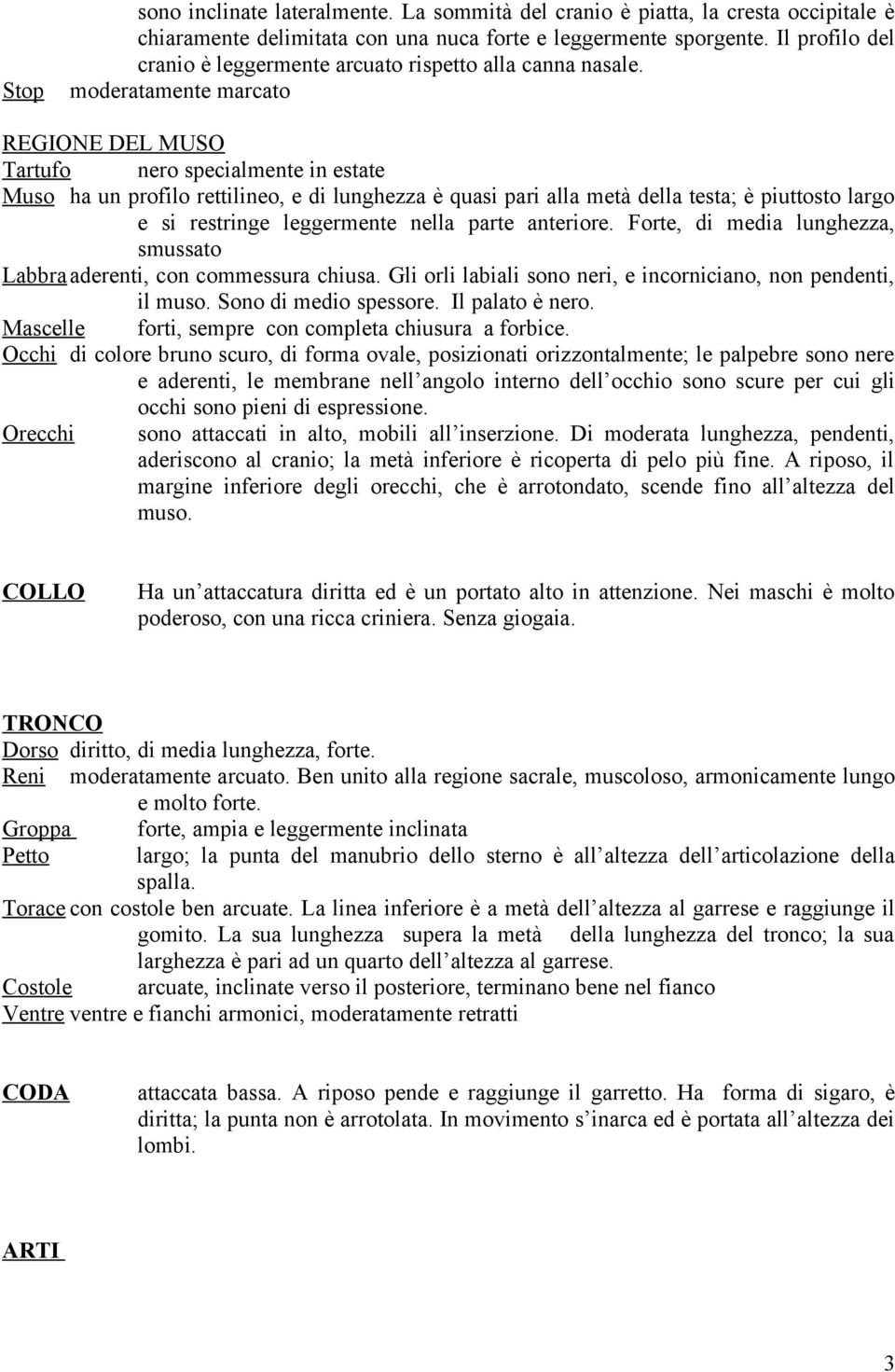 sono inclinate lateralmente. La sommità del cranio è piatta, la cresta occipitale è chiaramente delimitata con una nuca forte e leggermente sporgente. Il profilo del cranio è leggermente arcuato rispetto alla canna nasale.
Stop moderatamente marcato

REGIONE DEL MUSO
Tartufo nero specialmente in estate
Muso ha un profilo rettilineo, e di lunghezza è quasi pari alla metà della testa; è piuttosto largo e si restringe leggermente nella parte anteriore. Forte, di media lunghezza, smussato
Labbra aderenti, con commessura chiusa. Gli orli labiali sono neri, e incorniciano, non pendenti, il muso. Sono di medio spessore. Il palato è nero.
Mascelle forti, sempre con completa chiusura a forbice.
Occhi di colore bruno scuro, di forma ovale, posizionati orizzontalmente; le palpebre sono nere e aderenti, le membrane nell angolo interno dell occhio sono scure per cui gli occhi sono pieni di espressione.
Orecchi sono attaccati in alto, mobili all inserzione. Di moderata lunghezza, pendenti, aderiscono al cranio; la metà inferiore è ricoperta di pelo più fine. A riposo, il margine inferiore degli orecchi, che è arrotondato, scende fino all altezza del muso.

COLLO Ha un attaccatura diritta ed è un portato alto in attenzione. Nei maschi è molto poderoso, con una ricca criniera. Senza giogaia.

TRONCO
Dorso diritto, di media lunghezza, forte.
Reni moderatamente arcuato. Ben unito alla regione sacrale, muscoloso, armonicamente lungo e molto forte.
Groppa forte, ampia e leggermente inclinata
Petto largo; la punta del manubrio dello sterno è all altezza dell articolazione della spalla.
Torace con costole ben arcuate. La linea inferiore è a metà dell altezza al garrese e raggiunge il gomito. La sua lunghezza supera la metà della lunghezza del tronco; la sua larghezza è pari ad un quarto dell altezza al garrese.
Costole arcuate, inclinate verso il posteriore, terminano bene nel fianco
Ventre ventre e fianchi armonici, moderatamente retratti

CODA attaccata bassa. A riposo pende e raggiunge il garretto. Ha forma di sigaro, è diritta; la punta non è arrotolata. In movimento s inarca ed è portata all altezza dei lombi.

ARTI

3